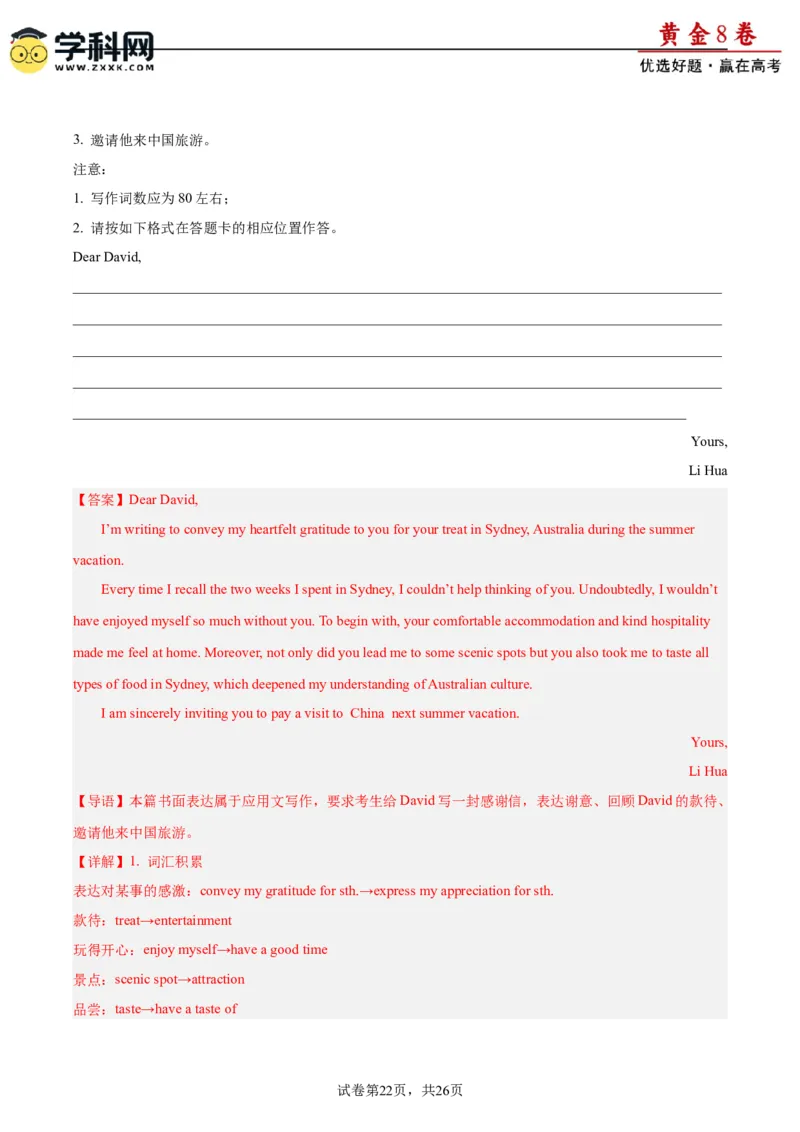 学科网
WWW.ZXXK.COM

黄金8卷
优选好题·赢在高考

3. 邀请他来中国旅游。
注意：
1. 写作词数应为 80 左右；
2. 请按如下格式在答题卡的相应位置作答。
Dear David,

Yours,
Li Hua

【答案】Dear David,

I'm writing to convey my heartfelt gratitude to you for your treat in Sydney, Australia during the summer vacation.

Every time I recall the two weeks I spent in Sydney, I couldn't help thinking of you. Undoubtedly, I wouldn't have enjoyed myself so much without you. To begin with, your comfortable accommodation and kind hospitality made me feel at home. Moreover, not only did you lead me to some scenic spots but you also took me to taste all types of food in Sydney, which deepened my understanding of Australian culture.

I am sincerely inviting you to pay a visit to China next summer vacation.

Yours,
Li Hua

【导语】本篇书面表达属于应用文写作，要求考生给 David 写一封感谢信，表达谢意、回顾 David 的款待、邀请他来中国旅游。

【详解】1. 词汇积累
表达对某事的感激：convey my gratitude for sth.→express my appreciation for sth.
款待：treat→entertainment
玩得开心：enjoy myself→have a good time
景点：scenic spot→attraction
品尝：taste→have a taste of

试卷第22页，共26页